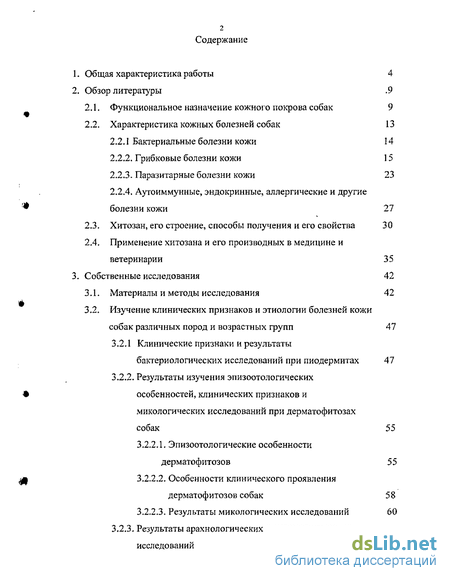 2

Содержание

1. Общая характеристика работы 4

2. Обзор литературы .9

2.1. Функциональное назначение кожного покрова собак 9

2.2. Характеристика кожных болезней собак 13

2.2.1 Бактериальные болезни кожи 14

2.2.2. Грибковые болезни кожи 15

2.2.3. Паразитарные болезни кожи 23

2.2.4. Аутоиммунные, эндокринные, аллергические и другие болезни кожи 27

2.3. Хитозан, его строение, способы получения и его свойства 30

2.4. Применение хитозана и его производных в медицине и ветеринарии 35

3. Собственные исследования 42

3.1. Материалы и методы исследования 42

3.2. Изучение клинических признаков и этиологии болезней кожи собак различных пород и возрастных групп 47

3.2.1 Клинические признаки и результаты бактериологических исследований при пиодермитах 47

3.2.2. Результаты изучения эпизоотологических особенностей, клинических признаков и микологических исследований при дерматофитозах собак 55

3.2.2.1. Эпизоотологические особенности дерматофитозов 55

3.2.2.2. Особенности клинического проявления дерматофитозов собак 58

3.2.2.3. Результаты микологических исследований 60

3.2.3. Результаты арахнологических исследований

dsLib.net
библиотека диссертаций